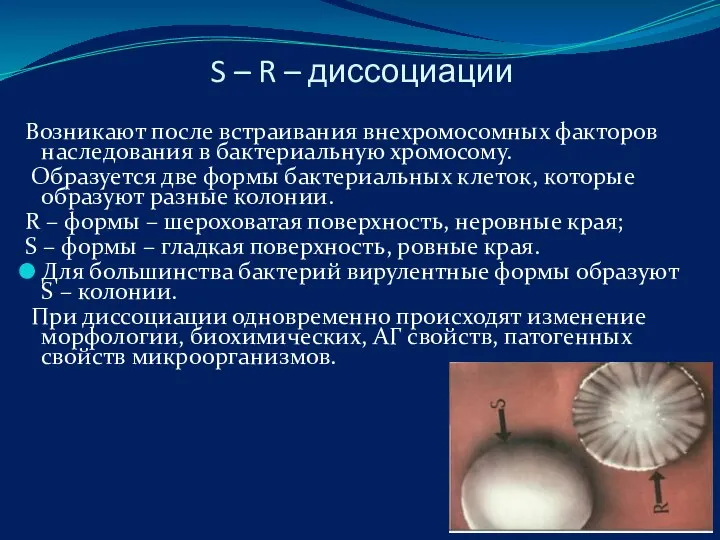 S – R – диссоциации

Возникают после встраивания внехромосомных факторов наследования в бактериальную хромосому.

Образуется две формы бактериальных клеток, которые образуют разные колонии.

R – формы – шероховатая поверхность, неровные края;

S – формы – гладкая поверхность, ровные края.

Для большинства бактерий вирулентные формы образуют S – колонии.

При диссоциации одновременно происходят изменение морфологии, биохимических, АГ свойств, патогенных свойств микроорганизмов.

S

R